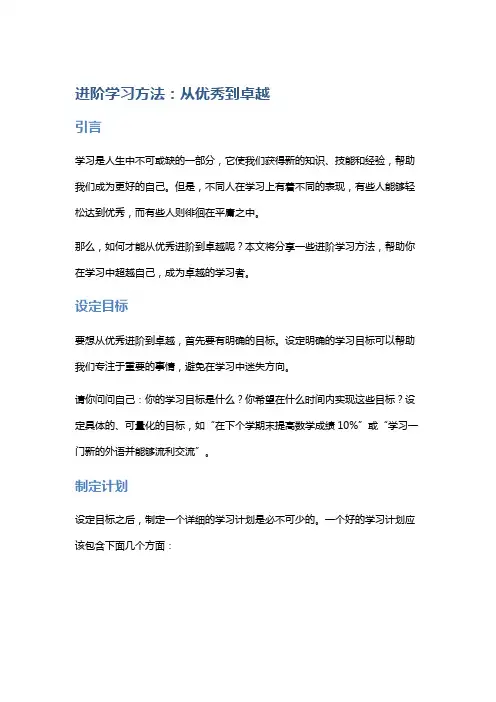 进阶学习方法：从优秀到卓越

引言

学习是人生中不可或缺的一部分，它使我们获得新的知识、技能和经验，帮助我们成为更好的自己。但是，不同人在学习上有着不同的表现，有些人能够轻松达到优秀，而有些人则徘徊在平庸之中。

那么，如何才能从优秀进阶到卓越呢？本文将分享一些进阶学习方法，帮助你在学习中超越自己，成为卓越的学习者。

设定目标

要想从优秀进阶到卓越，首先要有明确的目标。设定明确的学习目标可以帮助我们专注于重要的事情，避免在学习中迷失方向。

请你问问自己：你的学习目标是什么？你希望在什么时间内实现这些目标？设定具体的、可量化的目标，如“在下个学期末提高数学成绩 10%”或“学习一门新的外语并能够流利交流”。

制定计划

设定目标之后，制定一个详细的学习计划是必不可少的。一个好的学习计划应该包含下面几个方面：